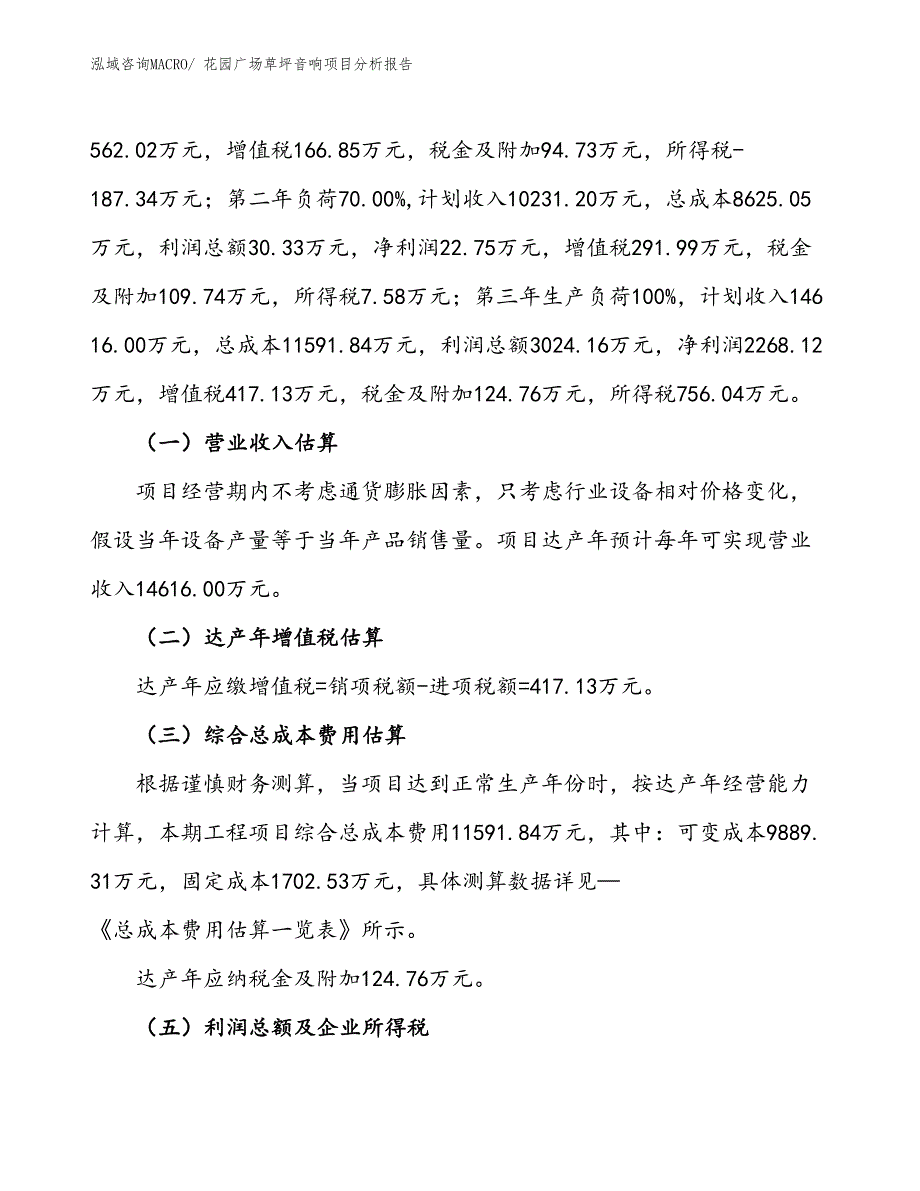 泓域咨询MACRO/ 花园广场草坪音响项目分析报告

562.02万元，增值税166.85万元，税金及附加94.73万元，所得税-187.34万元；第二年负荷70.00%，计划收入10231.20万元，总成本8625.05万元，利润总额30.33万元，净利润22.75万元，增值税291.99万元，税金及附加109.74万元，所得税7.58万元；第三年生产负荷100%，计划收入14616.00万元，总成本11591.84万元，利润总额3024.16万元，净利润2268.12万元，增值税417.13万元，税金及附加124.76万元，所得税756.04万元。

（一）营业收入估算

项目经营期内不考虑通货膨胀因素，只考虑行业设备相对价格变化，假设当年设备产量等于当年产品销售量。项目达产年预计每年可实现营业收入14616.00万元。

（二）达产年增值税估算

达产年应缴增值税=销项税额-进项税额=417.13万元。

（三）综合总成本费用估算

根据谨慎财务测算，当项目达到正常生产年份时，按达产年经营能力计算，本期工程项目综合总成本费用11591.84万元，其中：可变成本9889.31万元，固定成本1702.53万元，具体测算数据详见—《总成本费用估算一览表》所示。

达产年应纳税金及附加124.76万元。

（五）利润总额及企业所得税